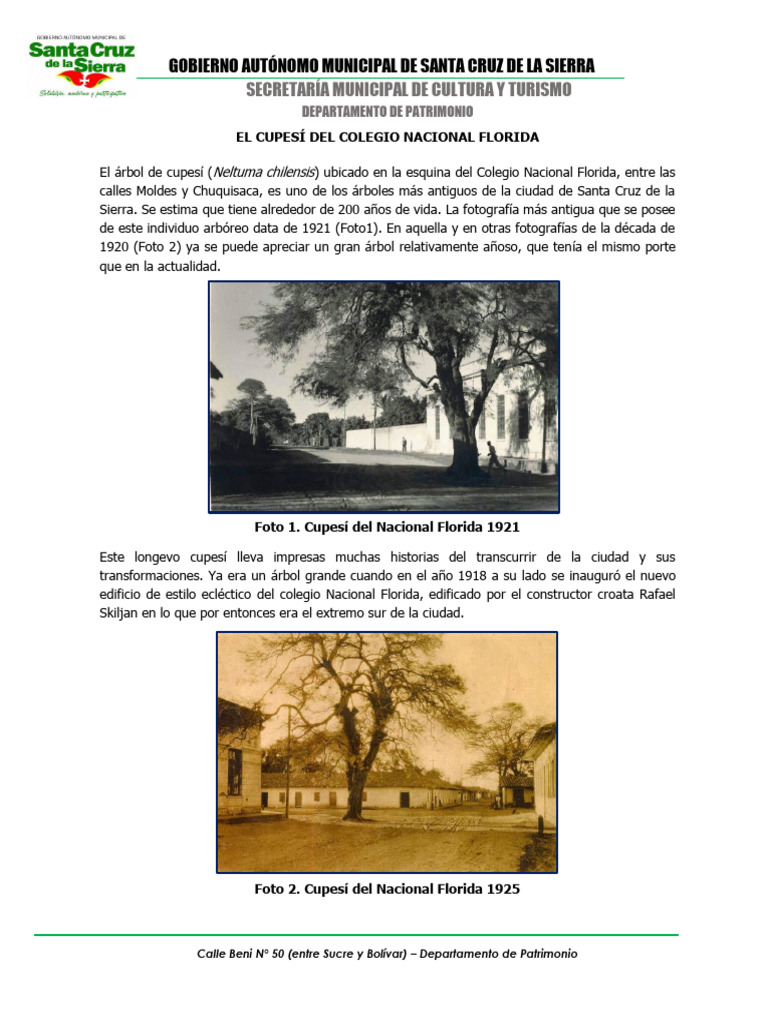 GOBIERNO AUTÓNOMO MUNICIPAL DE
Santa Cruz de la Sierra
Solidaria, moderna y participativa

GOBIERNO AUTÓNOMO MUNICIPAL DE SANTA CRUZ DE LA SIERRA
SECRETARÍA MUNICIPAL DE CULTURA Y TURISMO
DEPARTAMENTO DE PATRIMONIO

EL CUPESÍ DEL COLEGIO NACIONAL FLORIDA

El árbol de cupesí (Neltuma chilensis) ubicado en la esquina del Colegio Nacional Florida, entre las calles Moldes y Chuquisaca, es uno de los árboles más antiguos de la ciudad de Santa Cruz de la Sierra. Se estima que tiene alrededor de 200 años de vida. La fotografía más antigua que se posee de este individuo arbóreo data de 1921 (Foto1). En aquella y en otras fotografías de la década de 1920 (Foto 2) ya se puede apreciar un gran árbol relativamente añoso, que tenía el mismo porte que en la actualidad.

Foto 1. Cupesí del Nacional Florida 1921

Este longevo cupesí lleva impresas muchas historias del transcurrir de la ciudad y sus transformaciones. Ya era un árbol grande cuando en el año 1918 a su lado se inauguró el nuevo edificio de estilo ecléctico del colegio Nacional Florida, edificado por el constructor croata Rafael Skiljan en lo que por entonces era el extremo sur de la ciudad.

Foto 2. Cupesí del Nacional Florida 1925

Calle Beni N° 50 (entre Sucre y Bolívar) – Departamento de Patrimonio